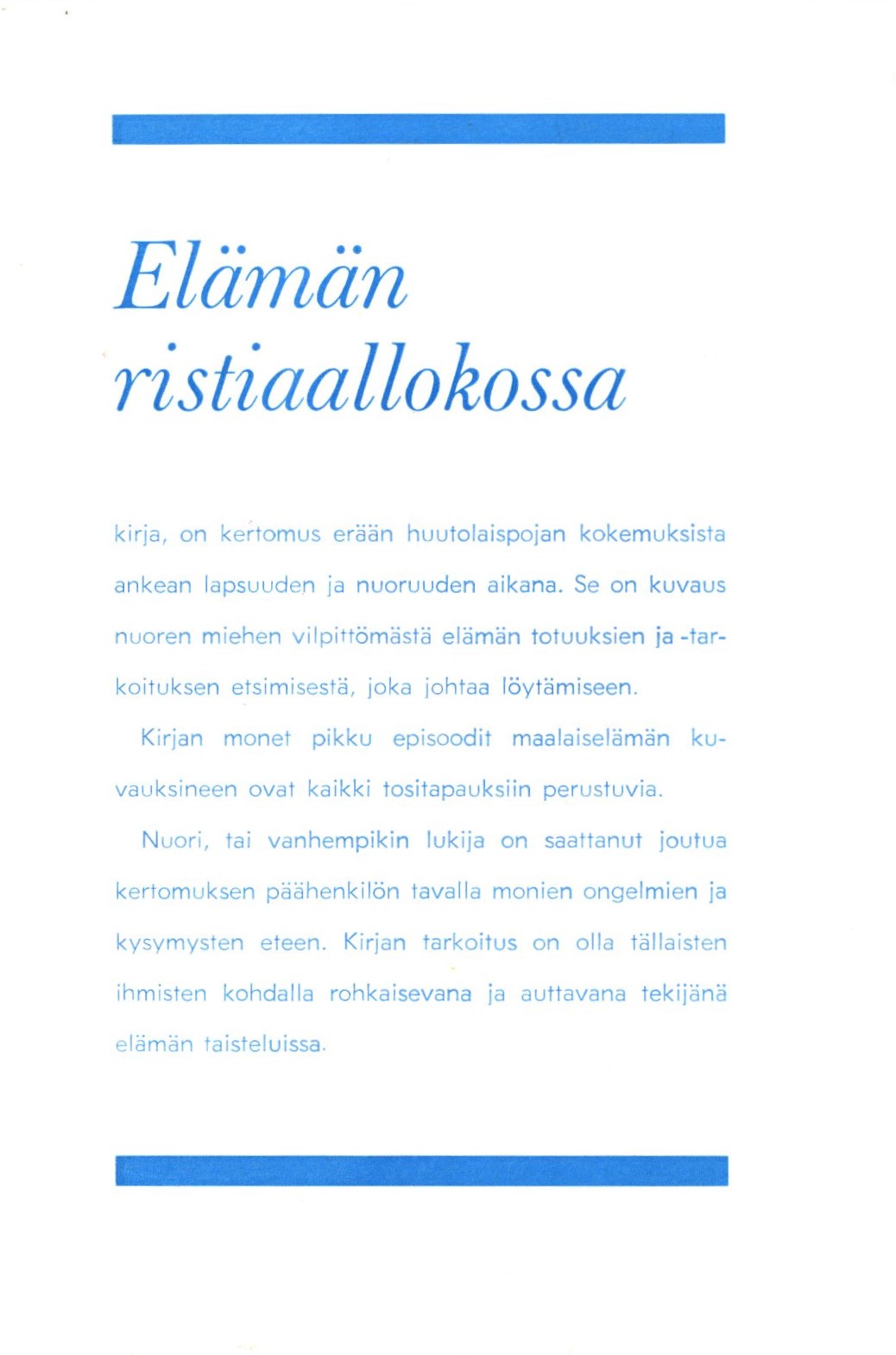 Elämän ristiaallokossa

kirja, on kertomus erään huutolaispojan kokemuksista ankean lapsuuden ja nuoruuden aikana. Se on kuvaus nuoren miehen vilpittömästä elämän totuuksien ja -tarkoituksen etsimisestä, joka johtaa löytämiseen.

Kirjan monet pikku episoodit maalaiselämän kuvauksineen ovat kaikki tositapauksiin perustuvia.

Nuori, tai vanhempikin lukija on saattanut joutua kertomuksen päähenkilön tavalla monien ongelmien ja kysymysten eteen. Kirjan tarkoitus on olla tällaisten ihmisten kohdalla rohkaisevana ja auttavana tekijänä elämän taisteluissa.